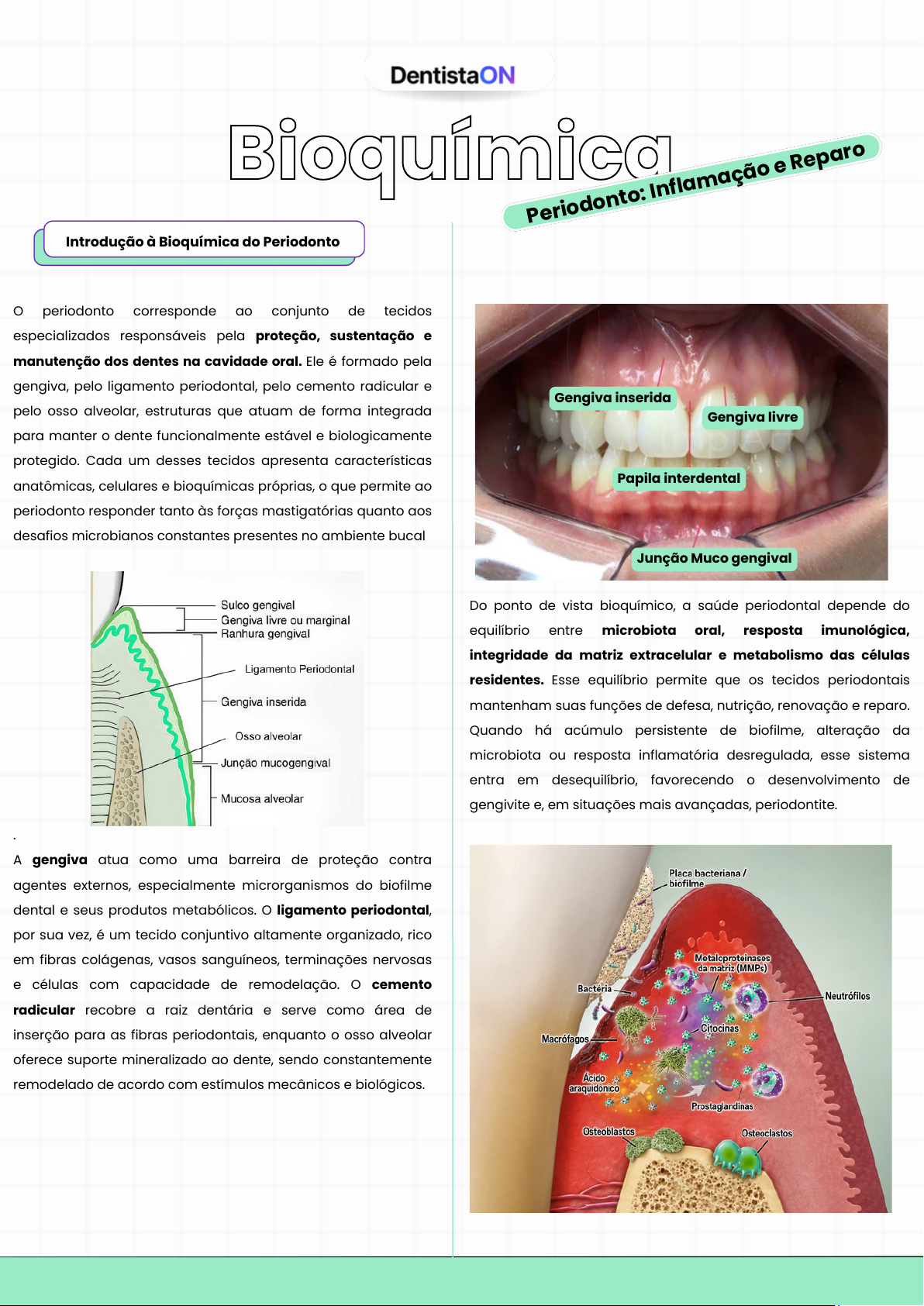 DentistaON

Bioquímica

Periodonto: Inflamação e Reparo

Introdução à Bioquímica do Periodonto

O periodonto corresponde ao conjunto de tecidos especializados responsáveis pela proteção, sustentação e manutenção dos dentes na cavidade oral. Ele é formado pela gengiva, pelo ligamento periodontal, pelo cemento radicular e pelo osso alveolar, estruturas que atuam de forma integrada para manter o dente funcionalmente estável e biologicamente protegido. Cada um desses tecidos apresenta características anatômicas, celulares e bioquímicas próprias, o que permite ao periodonto responder tanto às forças mastigatórias quanto aos desafios microbianos constantes presentes no ambiente bucal

Sulco gengival
Gengiva livre ou marginal
Ranhura gengival
Ligamento Periodontal
Gengiva inserida
Osso alveolar
Junção mucogengival
Mucosa alveolar

.

A gengiva atua como uma barreira de proteção contra agentes externos, especialmente microrganismos do biofilme dental e seus produtos metabólicos. O ligamento periodontal, por sua vez, é um tecido conjuntivo altamente organizado, rico em fibras colágenas, vasos sanguíneos, terminações nervosas e células com capacidade de remodelação. O cemento radicular recobre a raiz dentária e serve como área de inserção para as fibras periodontais, enquanto o osso alveolar oferece suporte mineralizado ao dente, sendo constantemente remodelado de acordo com estímulos mecânicos e biológicos.

Gengiva inserida
Gengiva livre
Papila interdental
Junção Muco gengival

Do ponto de vista bioquímico, a saúde periodontal depende do equilíbrio entre microbiota oral, resposta imunológica, integridade da matriz extracelular e metabolismo das células residentes. Esse equilíbrio permite que os tecidos periodontais mantenham suas funções de defesa, nutrição, renovação e reparo. Quando há acúmulo persistente de biofilme, alteração da microbiota ou resposta inflamatória desregulada, esse sistema entra em desequilíbrio, favorecendo o desenvolvimento de gengivite e, em situações mais avançadas, periodontite.

Placa bacteriana / biofilme
Metaloproteinases da matriz (MMPs)
Bactéria
Neutrófilos
Citocinas
Macrófagos
Ácido araquidônico
Prostaglandinas
Osteoblastos
Osteoclastos